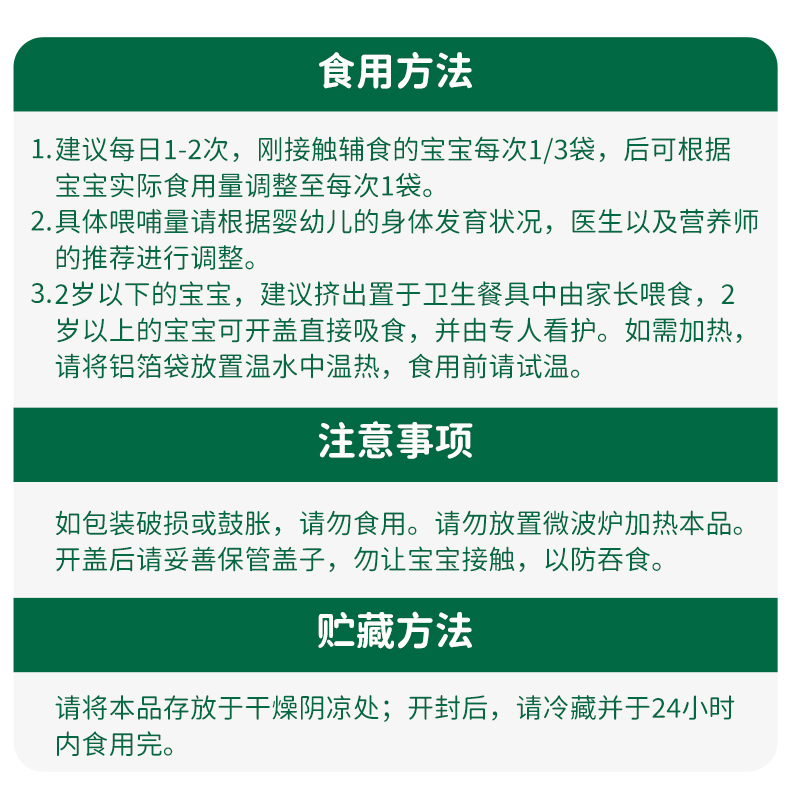 食用方法

1.建议每日1-2次，刚接触辅食的宝宝每次1/3袋，后可根据宝宝实际食用量调整至每次1袋。
2.具体喂哺量请根据婴幼儿的身体发育状况，医生以及营养师的推荐进行调整。
3.2岁以下的宝宝，建议挤出置于卫生餐具中由家长喂食，2岁以上的宝宝可开盖直接吸食，并由专人看护。如需加热，请将铝箔袋放置温水中温热，食用前请试温。

注意事项

如包装破损或鼓胀，请勿食用。请勿放置微波炉加热本品。开盖后请妥善保管盖子，勿让宝宝接触，以防吞食。

贮藏方法

请将本品存放于干燥阴凉处；开封后，请冷藏并于24小时内食用完。